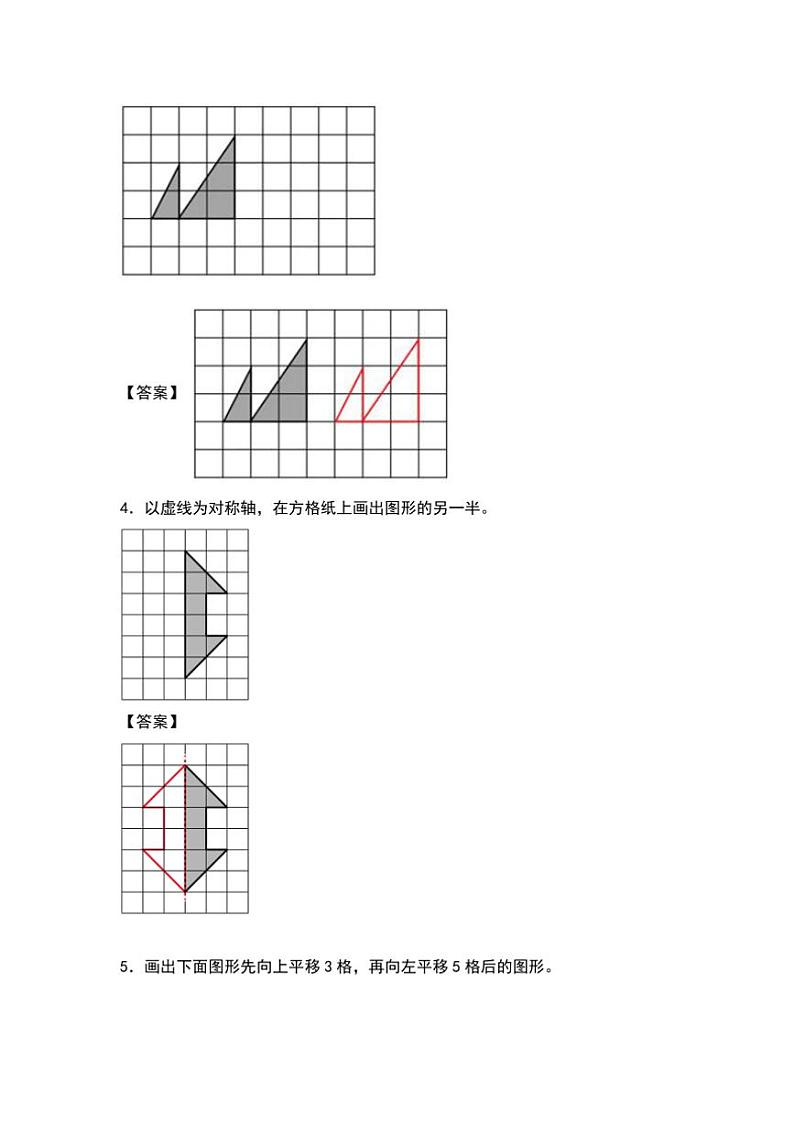 【答案】

4．以虚线为对称轴，在方格纸上画出图形的另一半。

【答案】

5．画出下面图形先向上平移 3 格，再向左平移 5 格后的图形。